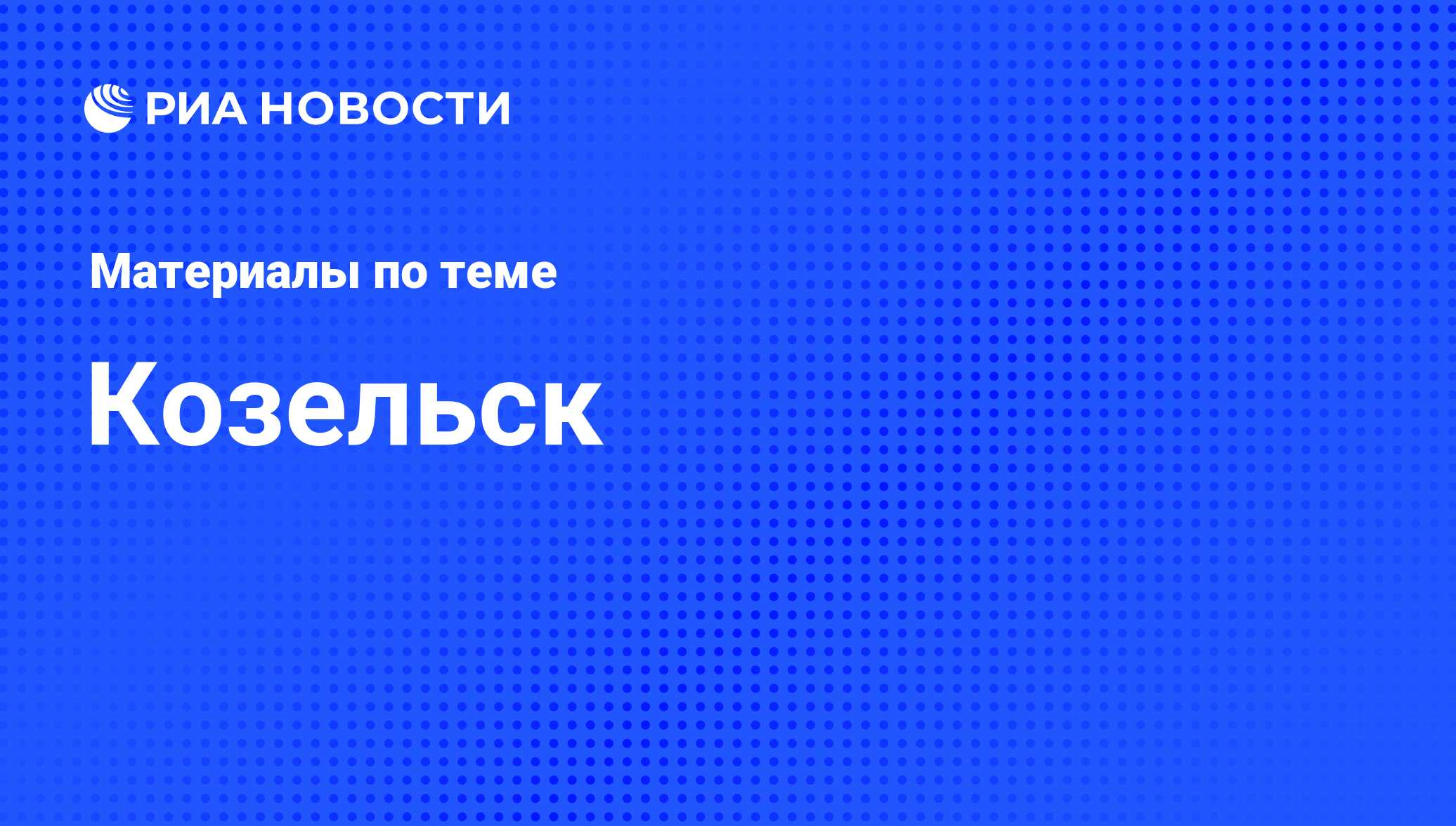 РИА НОВОСТИ

Материалы по теме

Козельск